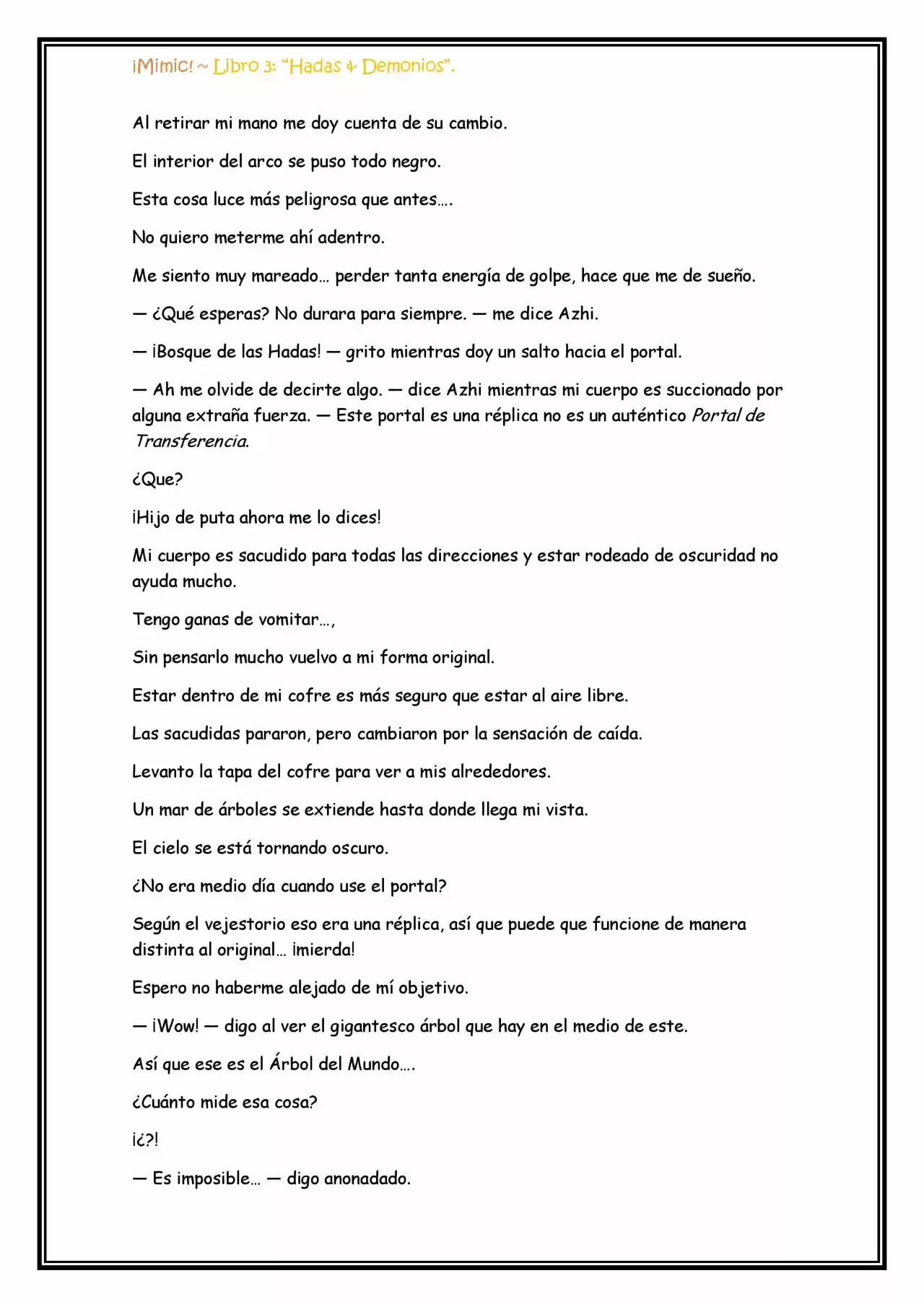 ¡Mimic! ~ Libro 3: "Hadas & Demonios".

Al retirar mi mano me doy cuenta de su cambio.

El interior del arco se puso todo negro.

Esta cosa luce más peligrosa que antes….

No quiero meterme ahí adentro.

Me siento muy mareado… perder tanta energía de golpe, hace que me de sueño.

— ¿Qué esperas? No durara para siempre. — me dice Azhi.

— ¡Bosque de las Hadas! — grito mientras doy un salto hacia el portal.

— Ah me olvide de decirte algo. — dice Azhi mientras mi cuerpo es succionado por alguna extraña fuerza. — Este portal es una réplica no es un auténtico Portal de Transferencia.

¿Que?

¡Hijo de puta ahora me lo dices!

Mi cuerpo es sacudido para todas las direcciones y estar rodeado de oscuridad no ayuda mucho.

Tengo ganas de vomitar…,

Sin pensarlo mucho vuelvo a mi forma original.

Estar dentro de mi cofre es más seguro que estar al aire libre.

Las sacudidas pararon, pero cambiaron por la sensación de caída.

Levanto la tapa del cofre para ver a mis alrededores.

Un mar de árboles se extiende hasta donde llega mi vista.

El cielo se está tornando oscuro.

¿No era medio día cuando use el portal?

Según el vejestorio eso era una réplica, así que puede que funcione de manera distinta al original… ¡mierda!

Espero no haberme alejado de mí objetivo.

— ¡Wow! — digo al ver el gigantesco árbol que hay en el medio de este.

Así que ese es el Árbol del Mundo….

¿Cuánto mide esa cosa?

¡¿?!

— Es imposible… — digo anonadado.